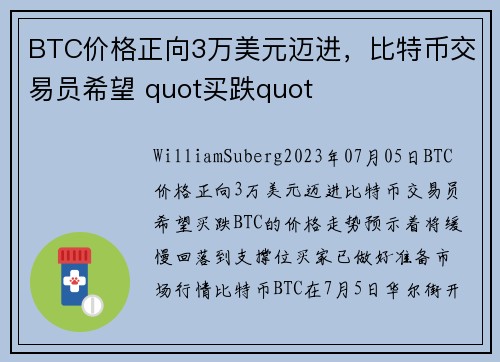 BTC价格正向3万美元迈进，比特币交易员希望 quot买跌quot

WilliamSuberg2023年07月05日BTC价格正向3万美元迈进比特币交易员希望买跌BTC的价格走势预示着将缓慢回落到支撑位买家已做好准备市场行情比特币BTC在7月5日华尔街开